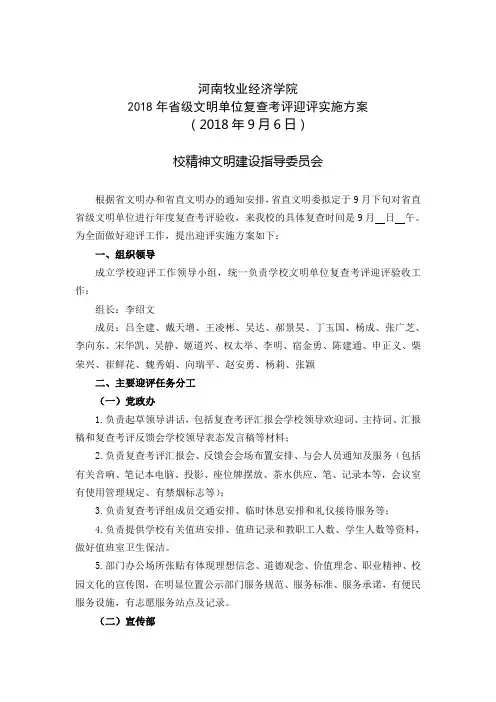 河南牧业经济学院
2018 年省级文明单位复查考评迎评实施方案
（2018 年 9 月 6 日）

校精神文明建设指导委员会

根据省文明办和省直文明办的通知安排，省直文明委拟定于 9 月下旬对省直省级文明单位进行年度复查考评验收，来我校的具体复查时间是 9 月__日__午。为全面做好迎评工作，提出迎评实施方案如下：

一、组织领导

成立学校迎评工作领导小组，统一负责学校文明单位复查考评迎评验收工作：

组长：李绍文

成员：吕全建、戴天增、王凌彬、吴达、郝景昊、丁玉国、杨成、张广芝、李向东、宋华凯、吴静、姬道兴、权太举、李明、宿金勇、陈建通、申正义、柴荣兴、崔鲜花、魏秀娟、向瑞平、赵安勇、杨莉、张颖

二、主要迎评任务分工

（一）党政办

1. 负责起草领导讲话，包括复查考评汇报会学校领导欢迎词、主持词、汇报稿和复查考评反馈会学校领导表态发言稿等材料；

2. 负责复查考评汇报会、反馈会会场布置安排、与会人员通知及服务（包括有关音响、笔记本电脑、投影、座位牌摆放、茶水供应、笔、记录本等，会议室有使用管理规定、有禁烟标志等）；

3. 负责复查考评组成员交通安排、临时休息安排和礼仪接待服务等；

4. 负责提供学校有关值班安排、值班记录和教职工人数、学生人数等资料，做好值班室卫生保洁。

5. 部门办公场所张贴有体现理想信念、道德观念、价值理念、职业精神、校园文化的宣传图，在明显位置公示部门服务规范、服务标准、服务承诺，有便民服务设施，有志愿服务站点及记录。

（二）宣传部